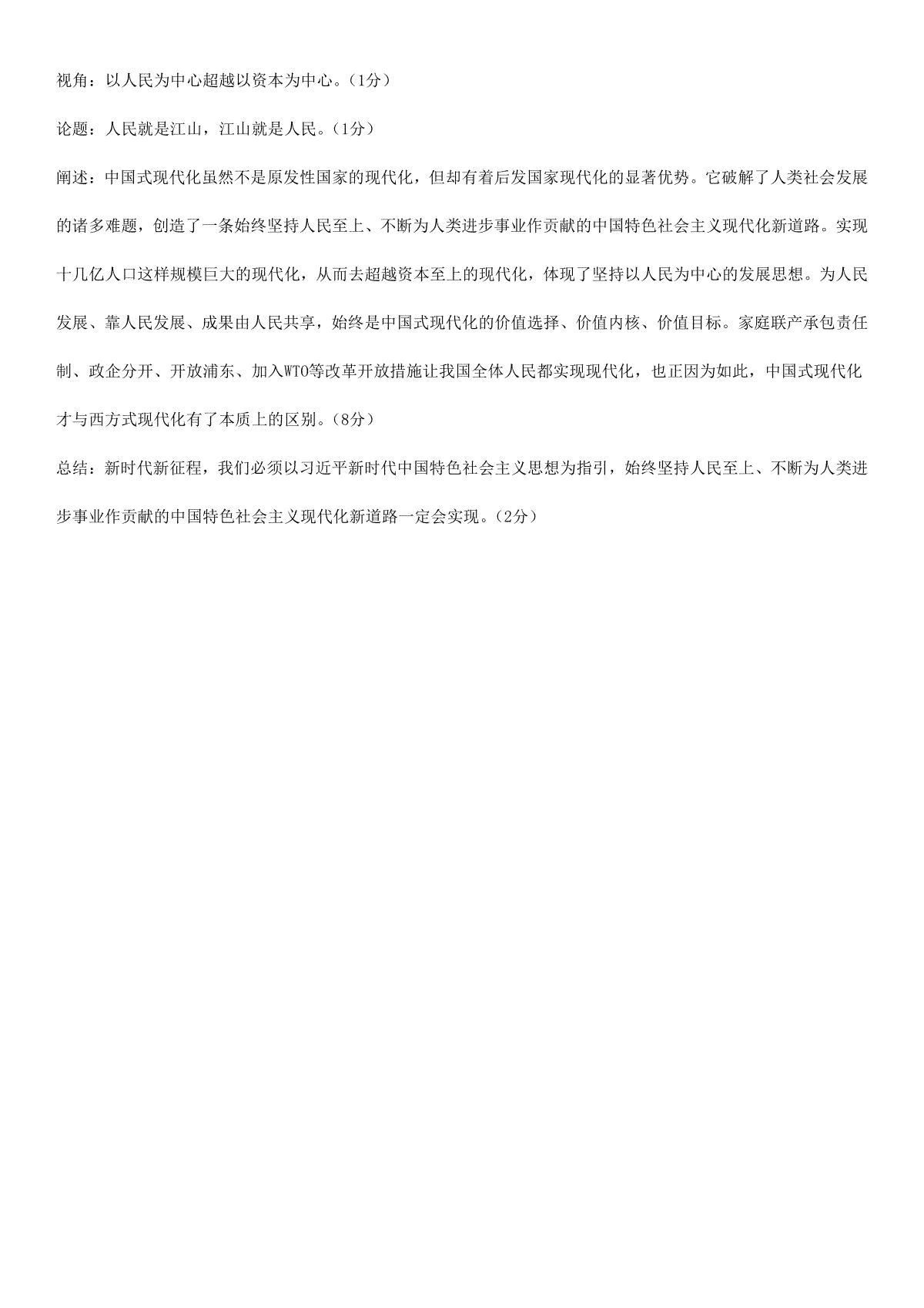 视角：以人民为中心超越以资本为中心。（1分）

论题：人民就是江山，江山就是人民。（1分）

阐述：中国式现代化虽然不是原发性国家的现代化，但却有着后发国家现代化的显著优势。它破解了人类社会发展的诸多难题，创造了一条始终坚持人民至上、不断为人类进步事业作贡献的中国特色社会主义现代化新道路。实现十几亿人口这样规模巨大的现代化，从而去超越资本至上的现代化，体现了坚持以人民为中心的发展思想。为人民发展、靠人民发展、成果由人民共享，始终是中国式现代化的价值选择、价值内核、价值目标。家庭联产承包责任制、政企分开、开放浦东、加入WTO等改革开放措施让我国全体人民都实现现代化，也正因为如此，中国式现代化才与西方式现代化有了本质上的区别。（8分）

总结：新时代新征程，我们必须以习近平新时代中国特色社会主义思想为指引，始终坚持人民至上、不断为人类进步事业作贡献的中国特色社会主义现代化新道路一定会实现。（2分）